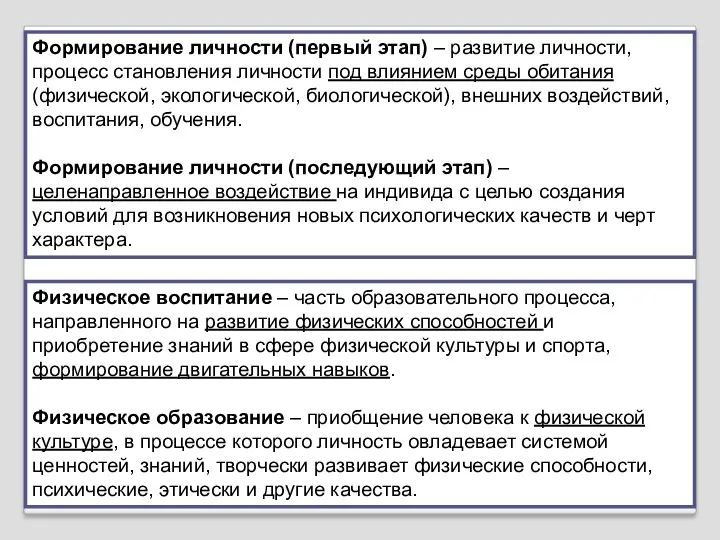 Формирование личности (первый этап) – развитие личности, процесс становления личности под влиянием среды обитания (физической, экологической, биологической), внешних воздействий, воспитания, обучения.

Формирование личности (последующий этап) – целенаправленное воздействие на индивида с целью создания условий для возникновения новых психологических качеств и черт характера.

Физическое воспитание – часть образовательного процесса, направленного на развитие физических способностей и приобретение знаний в сфере физической культуры и спорта, формирование двигательных навыков.

Физическое образование – приобщение человека к физической культуре, в процессе которого личность овладевает системой ценностей, знаний, творчески развивает физические способности, психические, этически и другие качества.